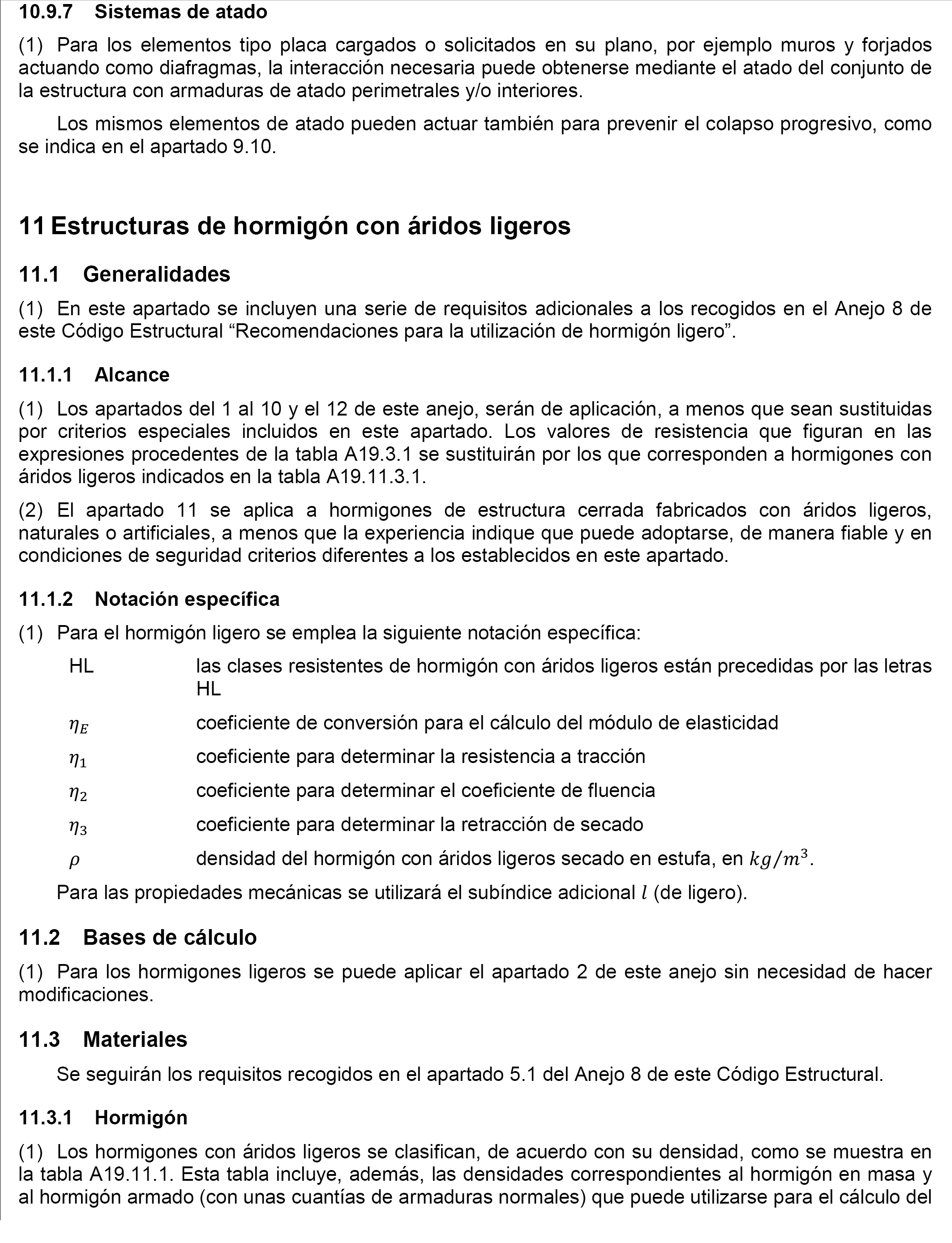 10.9.7 Sistemas de atado

(1) Para los elementos tipo placa cargados o solicitados en su plano, por ejemplo muros y forjados actuando como diafragmas, la interacción necesaria puede obtenerse mediante el atado del conjunto de la estructura con armaduras de atado perimetrales y/o interiores.

Los mismos elementos de atado pueden actuar también para prevenir el colapso progresivo, como se indica en el apartado 9.10.

11 Estructuras de hormigón con áridos ligeros

11.1 Generalidades

(1) En este apartado se incluyen una serie de requisitos adicionales a los recogidos en el Anejo 8 de este Código Estructural “Recomendaciones para la utilización de hormigón ligero”.

11.1.1 Alcance

(1) Los apartados del 1 al 10 y el 12 de este anejo, serán de aplicación, a menos que sean sustituidas por criterios especiales incluidos en este apartado. Los valores de resistencia que figuran en las expresiones procedentes de la tabla A19.3.1 se sustituirán por los que corresponden a hormigones con áridos ligeros indicados en la tabla A19.11.3.1.

(2) El apartado 11 se aplica a hormigones de estructura cerrada fabricados con áridos ligeros, naturales o artificiales, a menos que la experiencia indique que puede adoptarse, de manera fiable y en condiciones de seguridad criterios diferentes a los establecidos en este apartado.

11.1.2 Notación específica

(1) Para el hormigón ligero se emplea la siguiente notación específica:

HL las clases resistentes de hormigón con áridos ligeros están precedidas por las letras HL

$\eta_E$ coeficiente de conversión para el cálculo del módulo de elasticidad

$\eta_1$ coeficiente para determinar la resistencia a tracción

$\eta_2$ coeficiente para determinar el coeficiente de fluencia

$\eta_3$ coeficiente para determinar la retracción de secado

$\rho$ densidad del hormigón con áridos ligeros secado en estufa, en $kg/m^3$.

Para las propiedades mecánicas se utilizará el subíndice adicional $l$ (de ligero).

11.2 Bases de cálculo

(1) Para los hormigones ligeros se puede aplicar el apartado 2 de este anejo sin necesidad de hacer modificaciones.

11.3 Materiales

Se seguirán los requisitos recogidos en el apartado 5.1 del Anejo 8 de este Código Estructural.

11.3.1 Hormigón

(1) Los hormigones con áridos ligeros se clasifican, de acuerdo con su densidad, como se muestra en la tabla A19.11.1. Esta tabla incluye, además, las densidades correspondientes al hormigón en masa y al hormigón armado (con unas cuantías de armaduras normales) que puede utilizarse para el cálculo del